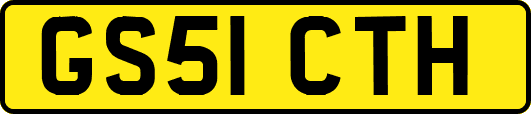 GS51 CTH